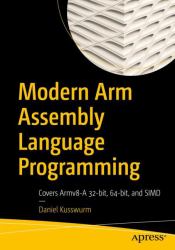 Modern Arm Assembly Language Programming

Covers Armv8-A 32-bit, 64-bit, and SIMD

—

Daniel Kusswurm

apress®